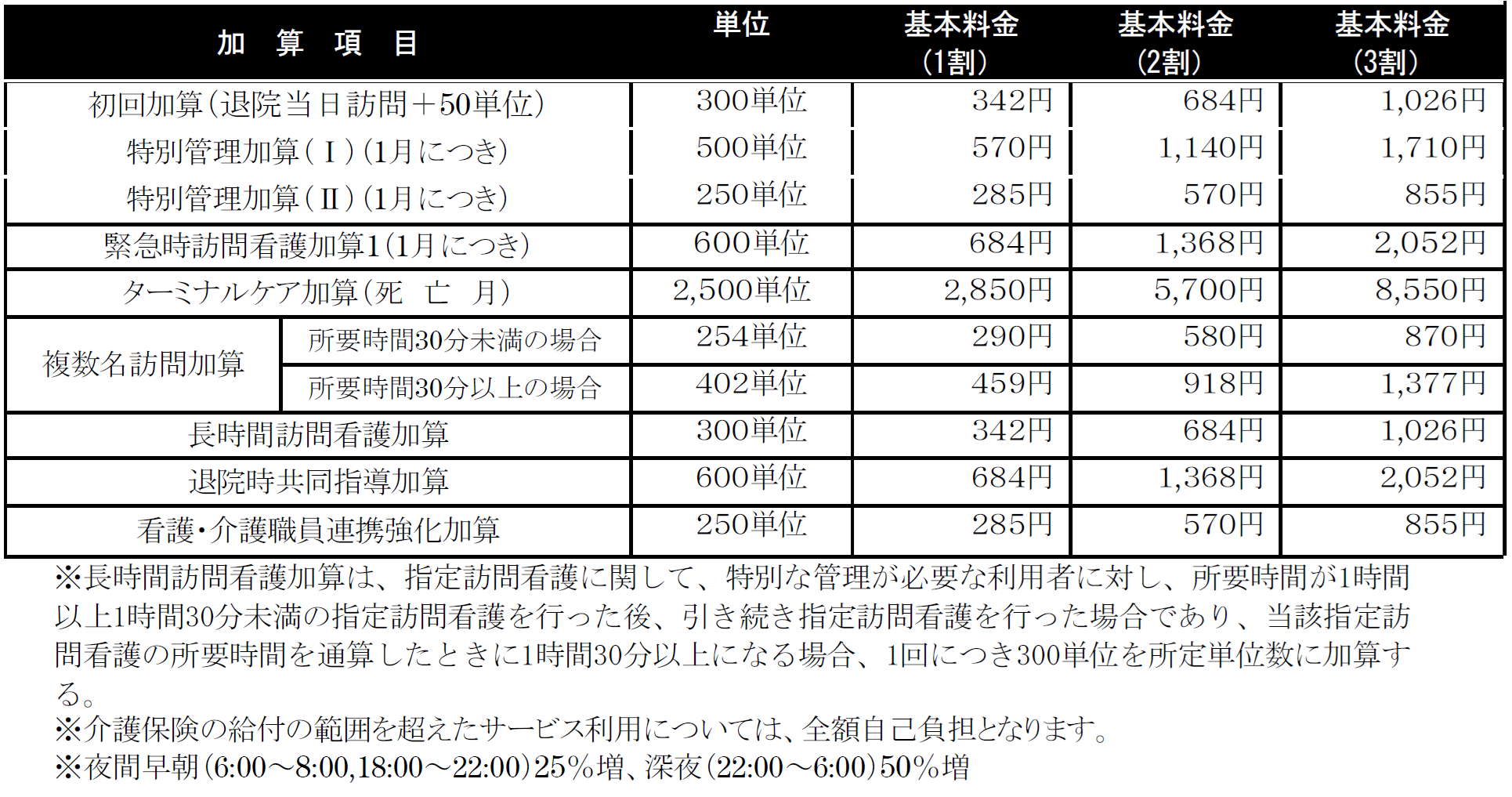 | 加 算 項 目 |  | 単位 | 基本料金(1割) | 基本料金(2割) | 基本料金(3割) |
|---|---|---|---|---|---|
| 初回加算(退院当日訪問+50単位) |  | 300単位 | 342円 | 684円 | 1,026円 |
| 特別管理加算(Ⅰ)(1月につき) |  | 500単位 | 570円 | 1,140円 | 1,710円 |
| 特別管理加算(Ⅱ)(1月につき) |  | 250単位 | 285円 | 570円 | 855円 |
| 緊急時訪問看護加算1(1月につき) |  | 600単位 | 684円 | 1,368円 | 2,052円 |
| ターミナルケア加算(死 亡 月) |  | 2,500単位 | 2,850円 | 5,700円 | 8,550円 |
| 複数名訪問加算 | 所要時間30分未満の場合 | 254単位 | 290円 | 580円 | 870円 |
|  | 所要時間30分以上の場合 | 402単位 | 459円 | 918円 | 1,377円 |
| 長時間訪問看護加算 |  | 300単位 | 342円 | 684円 | 1,026円 |
| 退院時共同指導加算 |  | 600単位 | 684円 | 1,368円 | 2,052円 |
| 看護・介護職員連携強化加算 |  | 250単位 | 285円 | 570円 | 855円 |

※長時間訪問看護加算は、指定訪問看護に関して、特別な管理が必要な利用者に対し、所要時間が1時間以上1時間30分未満の指定訪問看護を行った後、引き続き指定訪問看護を行った場合であり、当該指定訪問看護の所要時間を通算したときに1時間30分以上になる場合、1回につき300単位を所定単位数に加算する。
※介護保険の給付の範囲を超えたサービス利用については、全額自己負担となります。
※夜間早朝(6:00~8:00,18:00~22:00)25%増、深夜(22:00~6:00)50%増